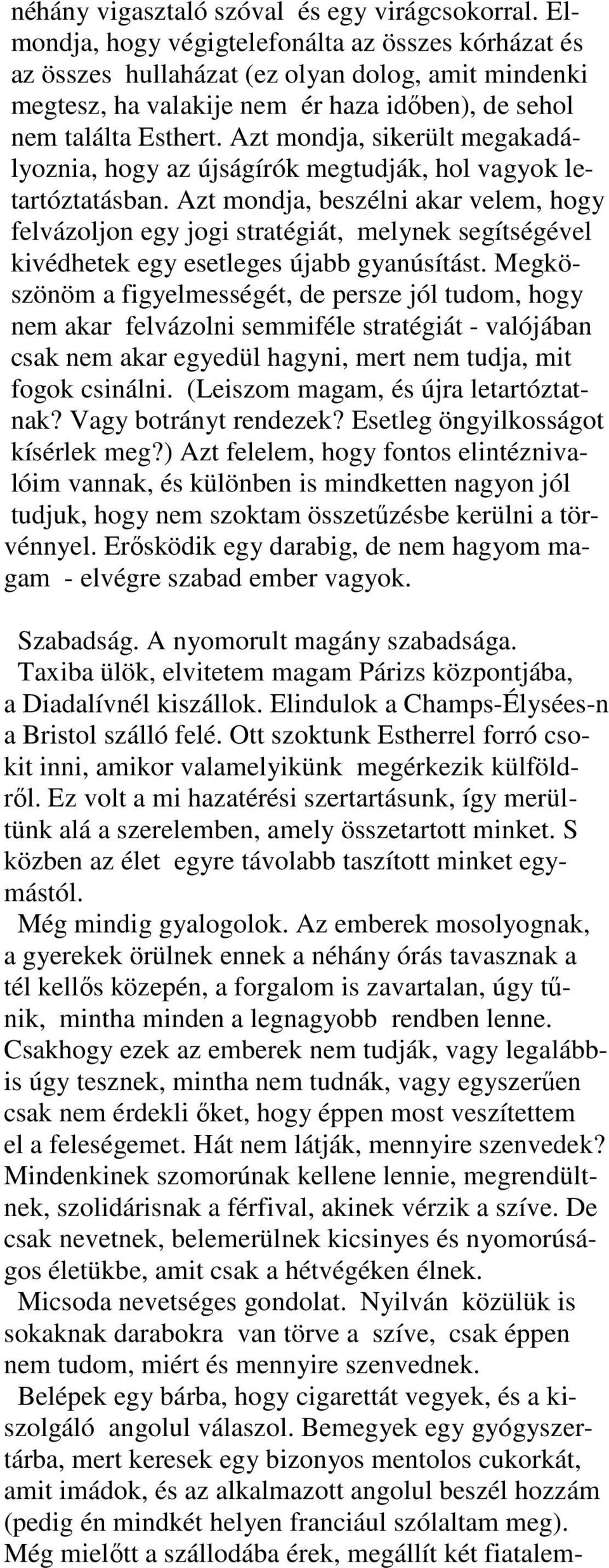 néhány vigasztaló szóval és egy virágcsokorral. Elmondja, hogy végigtelefonálta az összes kórházat és az összes hullaházat (ez olyan dolog, amit mindenki megtesz, ha valakije nem ér haza időben), de sehol nem találta Esthert. Azt mondja, sikerült megakadályoznia, hogy az újságírók megtudják, hol vagyok letartóztatásban. Azt mondja, beszélni akar velem, hogy felvázoljon egy jogi stratégiát, melynek segítségével kivédhetek egy esetleges újabb gyanúsítást. Megköszönöm a figyelmességét, de persze jól tudom, hogy nem akar felvázolni semmiféle stratégiát - valójában csak nem akar egyedül hagyni, mert nem tudja, mit fogok csinálni. (Leiszom magam, és újra letartóztatnak? Vagy botrányt rendezek? Esetleg öngyilkosságot kísérlek meg?) Azt felelem, hogy fontos elintéznivalóim vannak, és különben is mindketten nagyon jól tudjuk, hogy nem szoktam összetűzésbe kerülni a törvénnyel. Erősködik egy darabig, de nem hagyom magam - elvégre szabad ember vagyok.

Szabadság. A nyomorult magány szabadsága.
Taxiba ülök, elvitetem magam Párizs központjába, a Diadalívnél kiszállok. Elindulok a Champs-Élysées-n a Bristol szálló felé. Ott szoktunk Estherrel forró csokit inni, amikor valamelyikünk megérkezik külföldről. Ez volt a mi hazatérési szertartásunk, így merültünk alá a szerelemben, amely összetartott minket. S közben az élet egyre távolabb taszított minket egymástól.
Még mindig gyalogolok. Az emberek mosolyognak, a gyerekek örülnek ennek a néhány órás tavasznak a tél kellős közepén, a forgalom is zavartalan, úgy tűnik, mintha minden a legnagyobb rendben lenne. Csakhogy ezek az emberek nem tudják, vagy legalábbis úgy tesznek, mintha nem tudnák, vagy egyszerűen csak nem érdekli őket, hogy éppen most veszítettem el a feleségemet. Hát nem látják, mennyire szenvedek? Mindenkinek szomorúnak kellene lennie, megrendültnek, szolidárisnak a férfival, akinek vérzik a szíve. De csak nevetnek, belemerülnek kicsinyes és nyomorúságos életükbe, amit csak a hétvégéken élnek.
Micsoda nevetséges gondolat. Nyilván közülük is sokaknak darabokra van törve a szíve, csak éppen nem tudom, miért és mennyire szenvednek.
Belépek egy bárba, hogy cigarettát vegyek, és a kiszolgáló angolul válaszol. Bemegyek egy gyógyszertárba, mert keresek egy bizonyos mentolos cukorkát, amit imádok, és az alkalmazott angolul beszél hozzám (pedig én mindkét helyen franciául szólaltam meg). Még mielőtt a szállodába érek, megállít két fiatalem-